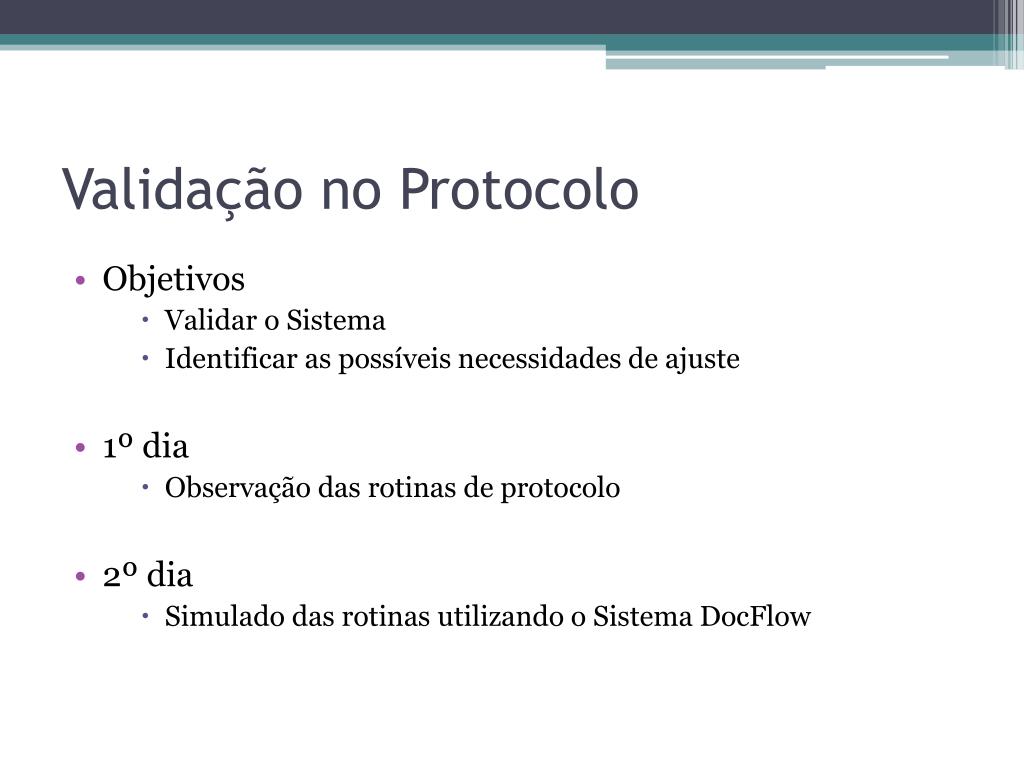 Validação no Protocolo

• Objetivos
  • Validar o Sistema
  • Identificar as possíveis necessidades de ajuste

• 1º dia
  • Observação das rotinas de protocolo

• 2º dia
  • Simulado das rotinas utilizando o Sistema DocFlow